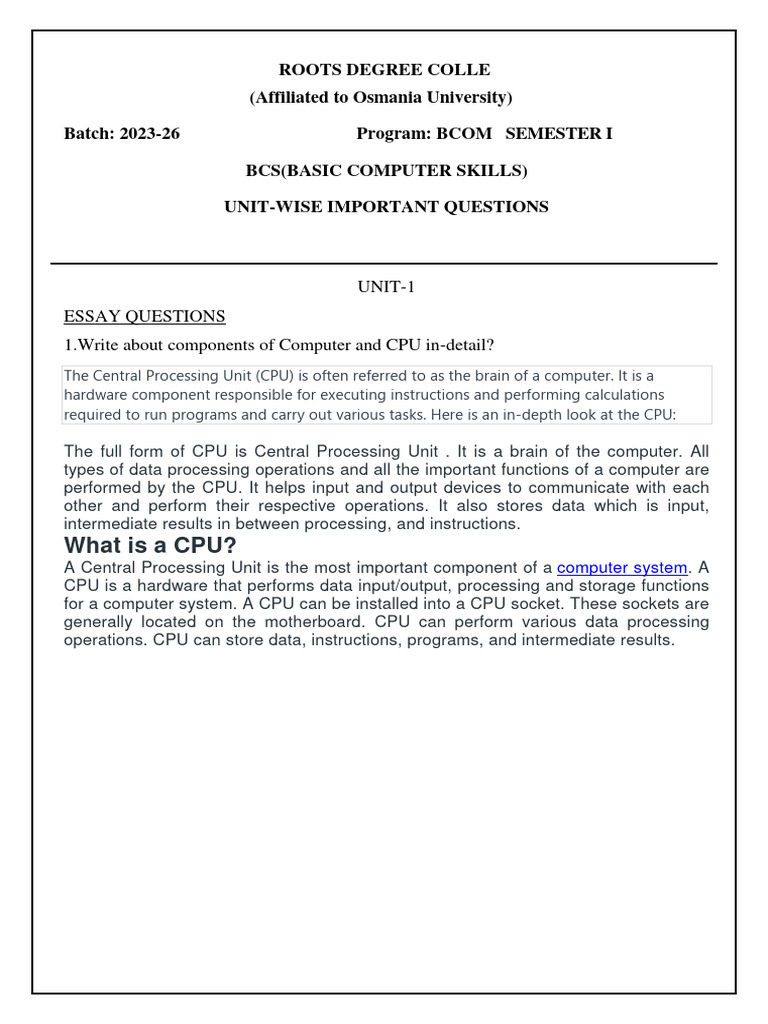 ROOTS DEGREE COLLE
(Affiliated to Osmania University)

Batch: 2023-26 Program: BCOM SEMESTER I

BCS(BASIC COMPUTER SKILLS)

UNIT-WISE IMPORTANT QUESTIONS

UNIT-1

ESSAY QUESTIONS

1.Write about components of Computer and CPU in-detail?

The Central Processing Unit (CPU) is often referred to as the brain of a computer. It is a hardware component responsible for executing instructions and performing calculations required to run programs and carry out various tasks. Here is an in-depth look at the CPU:

The full form of CPU is Central Processing Unit . It is a brain of the computer. All types of data processing operations and all the important functions of a computer are performed by the CPU. It helps input and output devices to communicate with each other and perform their respective operations. It also stores data which is input, intermediate results in between processing, and instructions.

What is a CPU?

A Central Processing Unit is the most important component of a computer system. A CPU is a hardware that performs data input/output, processing and storage functions for a computer system. A CPU can be installed into a CPU socket. These sockets are generally located on the motherboard. CPU can perform various data processing operations. CPU can store data, instructions, programs, and intermediate results.